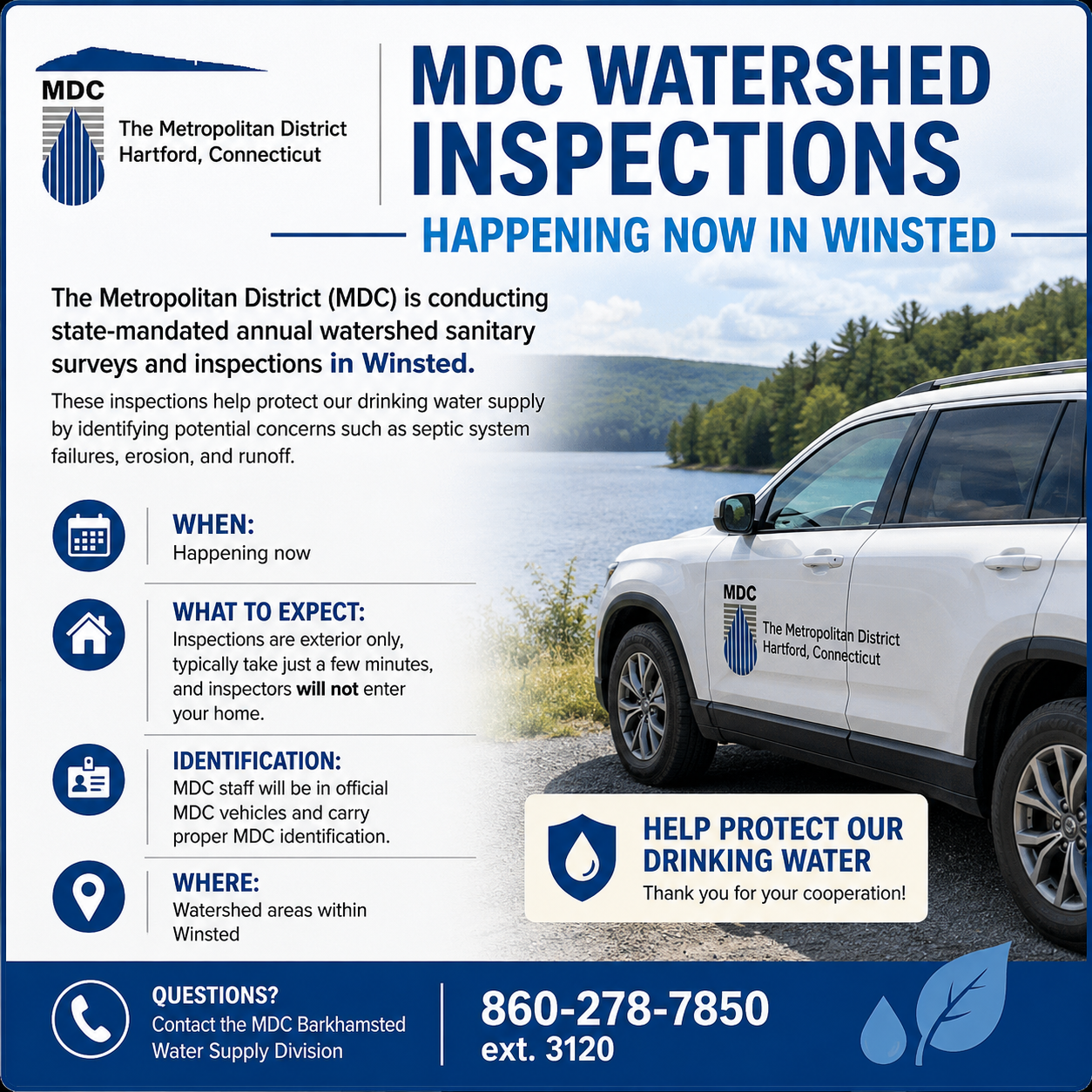 MDC
The Metropolitan District
Hartford, Connecticut

MDC WATERSHED INSPECTIONS

HAPPENING NOW IN WINSTED

The Metropolitan District (MDC) is conducting state-mandated annual watershed sanitary surveys and inspections in Winsted.

These inspections help protect our drinking water supply by identifying potential concerns such as septic system failures, erosion, and runoff.

WHEN:
Happening now

WHAT TO EXPECT:
Inspections are exterior only, typically take just a few minutes, and inspectors will not enter your home.

IDENTIFICATION:
MDC staff will be in official MDC vehicles and carry proper MDC identification.

WHERE:
Watershed areas within Winsted

MDC
The Metropolitan District
Hartford, Connecticut

HELP PROTECT OUR DRINKING WATER
Thank you for your cooperation!

QUESTIONS?
Contact the MDC Barkhamsted Water Supply Division

860-278-7850
ext. 3120